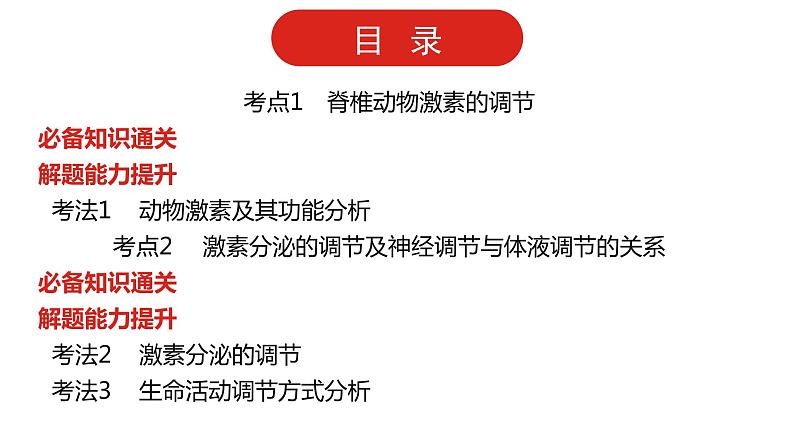 目　录

考点1　脊椎动物激素的调节

必备知识通关

解题能力提升

考法1　动物激素及其功能分析

考点2　激素分泌的调节及神经调节与体液调节的关系

必备知识通关

解题能力提升

考法2　激素分泌的调节

考法3　生命活动调节方式分析